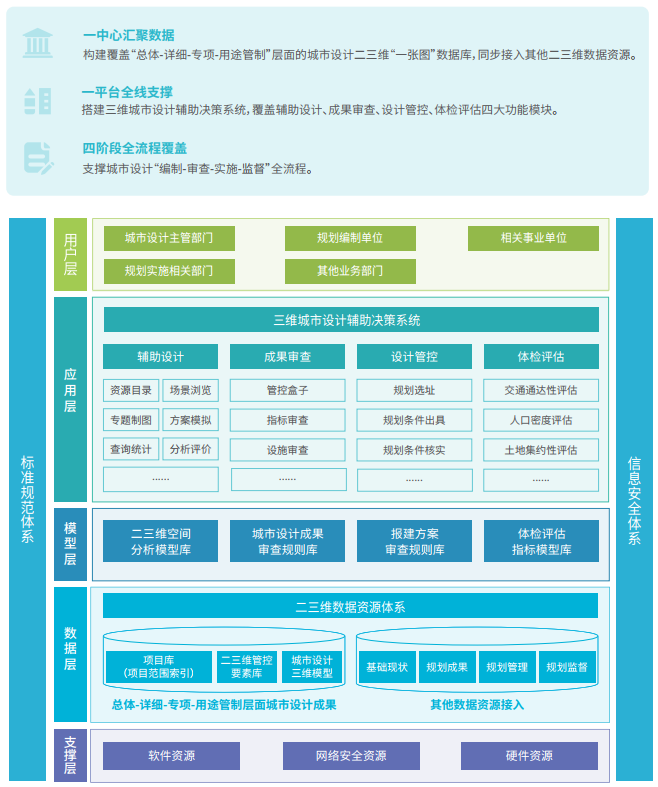 一中心汇聚数据
构建覆盖“总体-详细-专项-用途管制”层面的城市设计二三维“一张图”数据库，同步接入其他二三维数据资源。

一平台全线支撑
搭建三维城市设计辅助决策系统，覆盖辅助设计、成果审查、设计管控、体检评估四大功能模块。

四阶段全流程覆盖
支撑城市设计“编制-审查-实施-监督”全流程。

标准规范体系

用户层
城市设计主管部门
规划编制单位
相关事业单位
规划实施相关部门
其他业务部门

应用层
三维城市设计辅助决策系统
辅助设计
资源目录
场景浏览
专题制图
方案模拟
查询统计
分析评价
......
成果审查
管控盒子
指标审查
设施审查
......
设计管控
规划选址
规划条件出具
规划条件核实
......
体检评估
交通通达性评估
人口密度评估
土地集约性评估
......

模型层
二三维空间分析模型库
城市设计成果审查规则库
报建方案审查规则库
体检评估指标模型库

数据层
二三维数据资源体系
项目库（项目范围索引）
二三维管控要素库
城市设计三维模型
总体-详细-专项-用途管制层面城市设计成果
基础现状
规划成果
规划管理
规划监督
其他数据资源接入

支撑层
软件资源
网络安全资源
硬件资源

信息安全体系